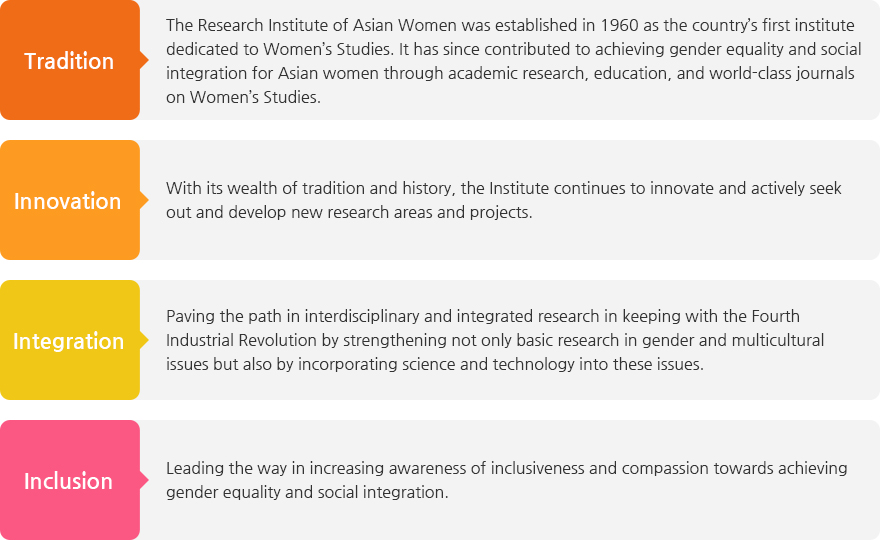 Tradition

The Research Institute of Asian Women was established in 1960 as the country's first institute dedicated to Women's Studies. It has since contributed to achieving gender equality and social integration for Asian women through academic research, education, and world-class journals on Women's Studies.

Innovation

With its wealth of tradition and history, the Institute continues to innovate and actively seek out and develop new research areas and projects.

Integration

Paving the path in interdisciplinary and integrated research in keeping with the Fourth Industrial Revolution by strengthening not only basic research in gender and multicultural issues but also by incorporating science and technology into these issues.

Inclusion

Leading the way in increasing awareness of inclusiveness and compassion towards achieving gender equality and social integration.